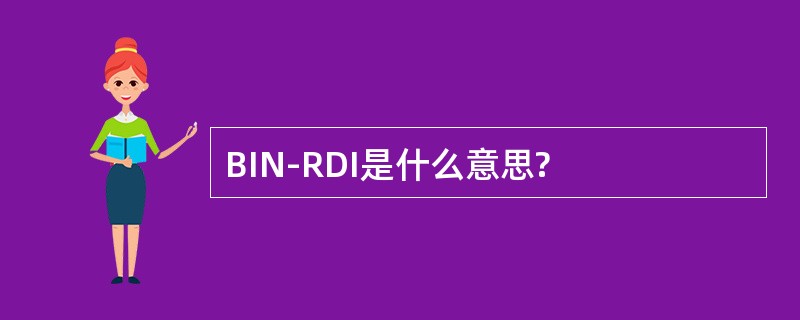 BIN-RDI是什么意思?